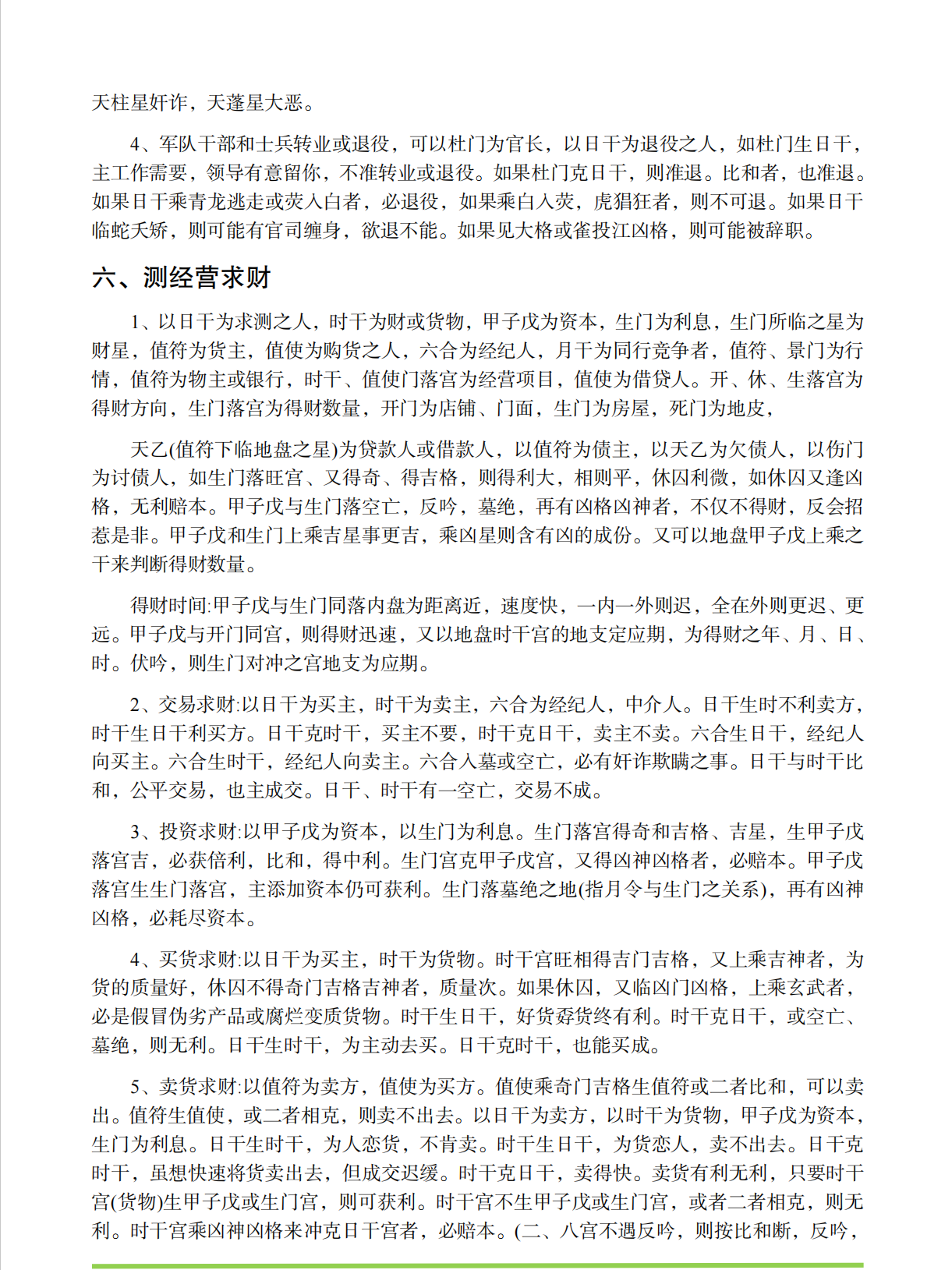 天柱星奸诈，天蓬星大恶。

4、军队干部和士兵转业或退役，可以杜门为官长，以日干为退役之人，如杜门生日干，主工作需要，领导有意留你，不准转业或退役。如果杜门克日干，则准退。比和者，也准退。如果日干乘青龙逃走或荧入白者，必退役，如果乘白入荧，虎猖狂者，则不可退。如果日干临蛇夭矫，则可能有官司缠身，欲退不能。如果见大格或雀投江凶格，则可能被辞职。

六、测经营求财

1、以日干为求测之人，时干为财或货物，甲子戊为资本，生门为利息，生门所临之星为财星，值符为货主，值使为购货之人，六合为经纪人，月干为同行竞争者，值符、景门为行情，值符为物主或银行，时干、值使门落宫为经营项目，值使为借贷人。开、休、生落宫为得财方向，生门落宫为得财数量，开门为店铺、门面，生门为房屋，死门为地皮，

天乙(值符下临地盘之星)为贷款人或借款人，以值符为债主，以天乙为欠债人，以伤门为讨债人，如生门落旺宫、又得奇、得吉格，则得利大，相则平，休囚利微，如休囚又逢凶格，无利赔本。甲子戊与生门落空亡，反吟，墓绝，再有凶格凶神者，不仅不得财，反会招惹是非。甲子戊和生门上乘吉星事更吉，乘凶星则含有凶的成份。又可以地盘甲子戊上乘之干来判断得财数量。

得财时间:甲子戊与生门同落内盘为距离近，速度快，一内一外则迟，全在外则更迟、更远。甲子戊与开门同宫，则得财迅速，又以地盘时干宫的地支定应期，为得财之年、月、日、时。伏吟，则生门对冲之宫地支为应期。

2、交易求财:以日干为买主，时干为卖主，六合为经纪人，中介人。日干生时不利卖方，时干生日干利买方。日干克时干，买主不要，时干克日干，卖主不卖。六合生日干，经纪人向买主。六合生时干，经纪人向卖主。六合入墓或空亡，必有奸诈欺瞒之事。日干与时干比和，公平交易，也主成交。日干、时干有一空亡，交易不成。

3、投资求财:以甲子戊为资本，以生门为利息。生门落宫得奇和吉格、吉星，生甲子戊落宫吉，必获倍利，比和，得中利。生门宫克甲子戊宫，又得凶神凶格者，必赔本。甲子戊落宫生生门落宫，主添加资本仍可获利。生门落墓绝之地(指月令与生门之关系)，再有凶神凶格，必耗尽资本。

4、买货求财:以日干为买主，时干为货物。时干宫旺相得吉门吉格，又上乘吉神者，为货的质量好，休囚不得奇门吉格吉神者，质量次。如果休囚，又临凶门凶格，上乘玄武者，必是假冒伪劣产品或腐烂变质货物。时干生日干，好货孬货终有利。时干克日干，或空亡、墓绝，则无利。日干生时干，为主动去买。日干克时干，也能买成。

5、卖货求财:以值符为卖方，值使为买方。值使乘奇门吉格生值符或二者比和，可以卖出。值符生值使，或二者相克，则卖不出去。以日干为卖方，以时干为货物，甲子戊为资本，生门为利息。日干生时干，为人恋货，不肯卖。时干生日干，为货恋人，卖不出去。日干克时干，虽想快速将货卖出去，但成交迟缓。时干克日干，卖得快。卖货有利无利，只要时干宫(货物)生甲子戊或生门宫，则可获利。时干宫不生甲子戊或生门宫，或者二者相克，则无利。时干宫乘凶神凶格来冲克日干宫者，必赔本。(二、八宫不遇反吟，则按比和断，反吟，